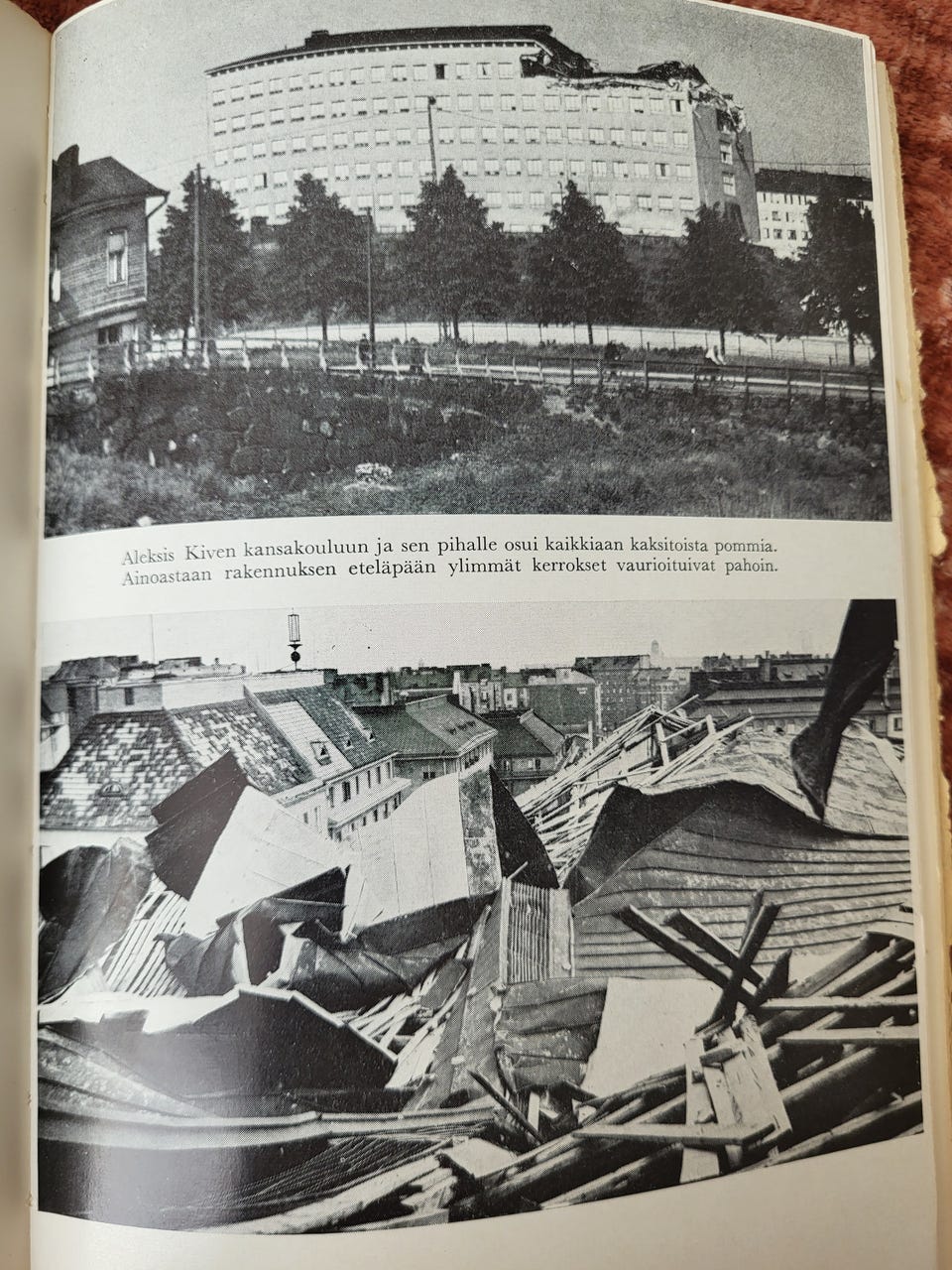 Aleksis Kiven kansakouluun ja sen pihalle osui kaikkiaan kaksitoista pommia. Ainoastaan rakennuksen eteläpään ylimmät kerrokset vaurioituivat pahoin.